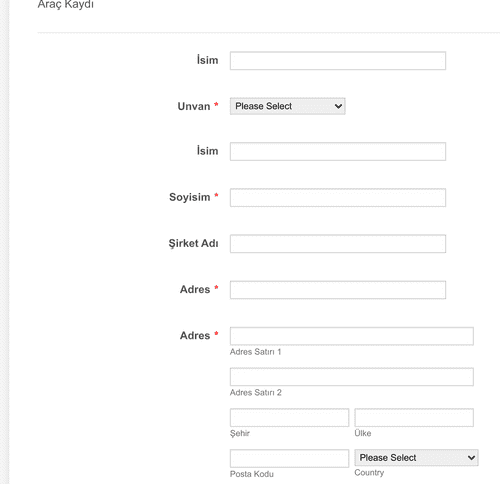 Araç Kaydı

İsim

Unvan * Please Select

İsim

Soyisim *

Şirket Adı

Adres *

Adres *

Adres Satırı 1

Adres Satırı 2

Şehir

Ülke

Posta Kodu

Please Select

Country